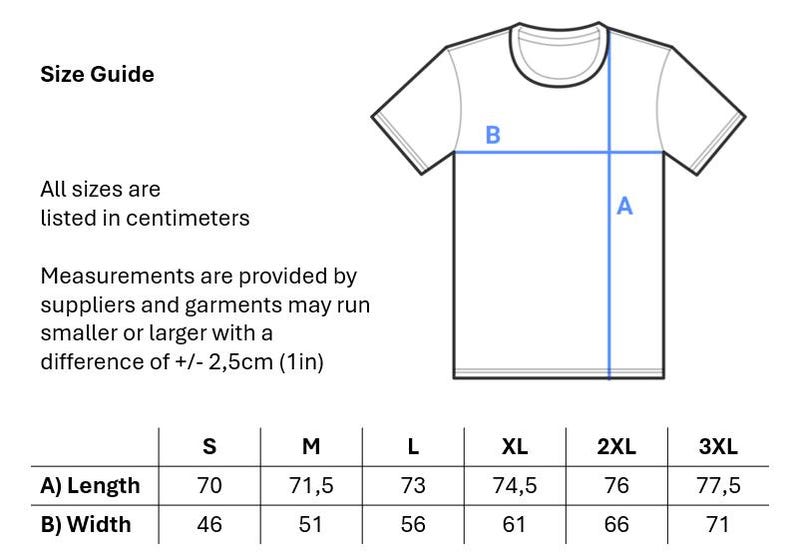 Size Guide

All sizes are listed in centimeters

Measurements are provided by suppliers and garments may run smaller or larger with a difference of +/- 2,5cm (1in)

B

A

| | S | M | L | XL | 2XL | 3XL |
|---|---|---|---|---|---|---|
| A) Length | 70 | 71,5 | 73 | 74,5 | 76 | 77,5 |
| B) Width | 46 | 51 | 56 | 61 | 66 | 71 |